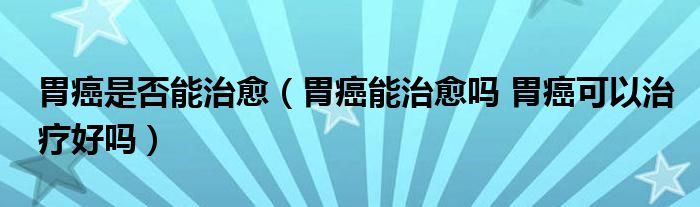 胃癌是否能治愈（胃癌能治愈吗 胃癌可以治疗好吗）